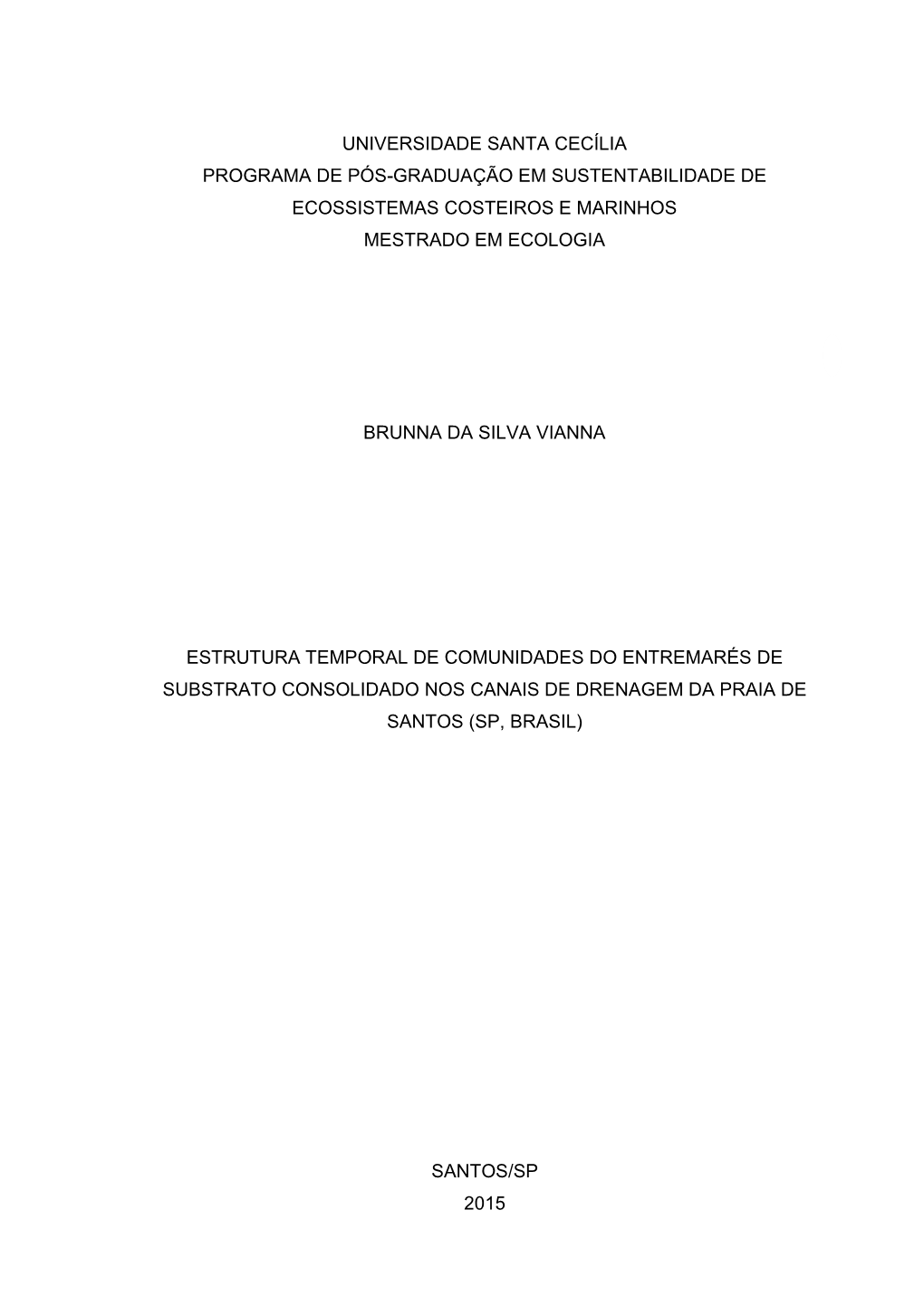 UNIVERSIDADE SANTA CECÍLIA
PROGRAMA DE PÓS-GRADUAÇÃO EM SUSTENTABILIDADE DE ECOSSISTEMAS COSTEIROS E MARINHOS
MESTRADO EM ECOLOGIA

BRUNNA DA SILVA VIANNA

ESTRUTURA TEMPORAL DE COMUNIDADES DO ENTREMARÉS DE SUBSTRATO CONSOLIDADO NOS CANAIS DE DRENAGEM DA PRAIA DE SANTOS (SP, BRASIL)

SANTOS/SP
2015